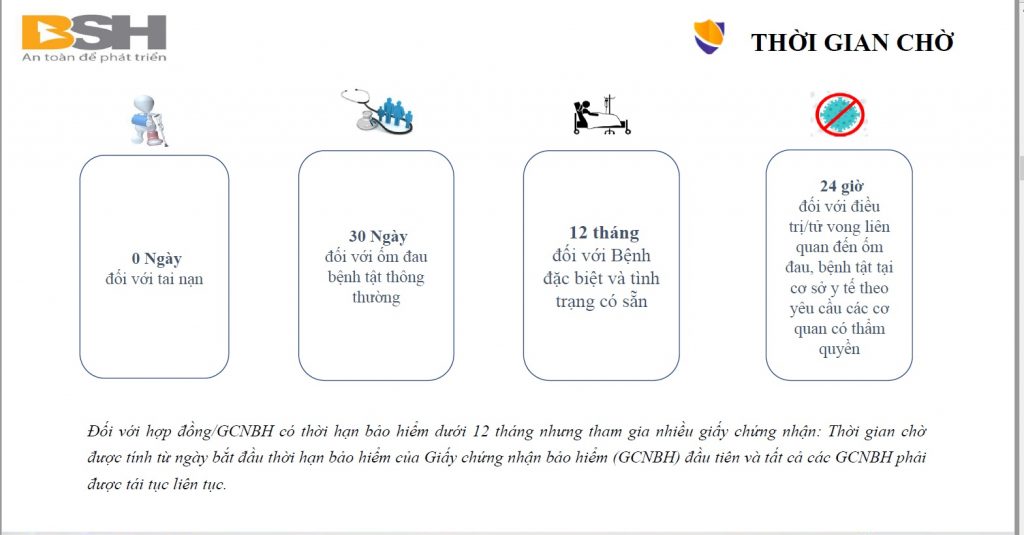 BSH
An toàn để phát triển

THỜI GIAN CHỜ

0 Ngày
đối với tai nạn

30 Ngày
đối với ốm đau bệnh tật thông thường

12 tháng
đối với Bệnh đặc biệt và tình trạng có sẵn

24 giờ
đối với điều trị/tử vong liên quan đến ốm đau, bệnh tật tại cơ sở y tế theo yêu cầu các cơ quan có thẩm quyền

Đối với hợp đồng/GCNBH có thời hạn bảo hiểm dưới 12 tháng nhưng tham gia nhiều giấy chứng nhận: Thời gian chờ được tính từ ngày bắt đầu thời hạn bảo hiểm của Giấy chứng nhận bảo hiểm (GCNBH) đầu tiên và tất cả các GCNBH phải được tái tục liên tục.